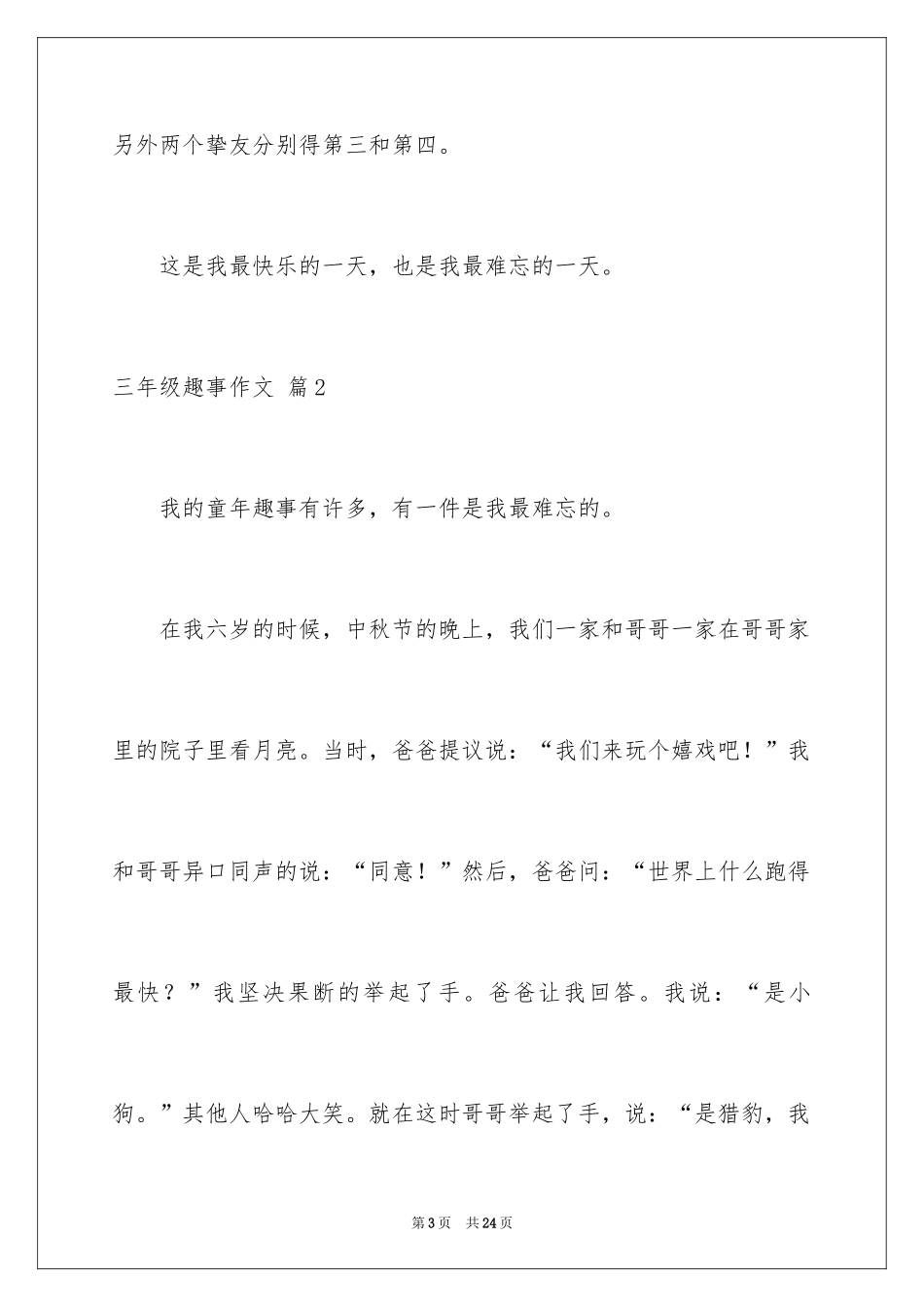 另外两个挚友分别得第三和第四。

这是我最快乐的一天，也是我最难忘的一天。

三年级趣事作文 篇2

我的童年趣事有许多，有一件是我最难忘的。

在我六岁的时候，中秋节的晚上，我们一家和哥哥一家在哥哥家里的院子里看月亮。当时，爸爸提议说：“我们来玩个嬉戏吧！”我和哥哥异口同声的说：“同意！”然后，爸爸问：“世界上什么跑得最快？”我坚决果断的举起了手。爸爸让我回答。我说：“是小狗。”其他人哈哈大笑。就在这时哥哥举起了手，说：“是猎豹，我

第3页 共24页